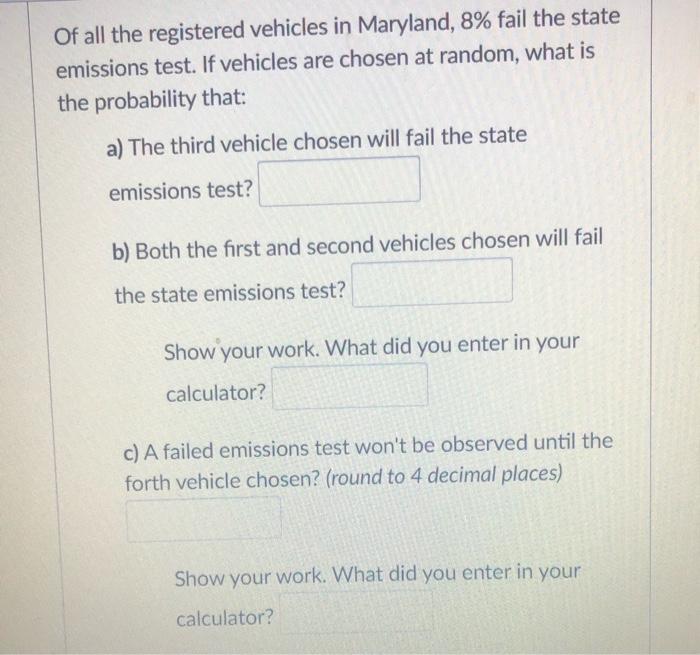 Of all the registered vehicles in Maryland, 8% fail the state emissions test. If vehicles are chosen at random, what is the probability that:

a) The third vehicle chosen will fail the state emissions test?

b) Both the first and second vehicles chosen will fail the state emissions test?

Show your work. What did you enter in your calculator?

c) A failed emissions test won't be observed until the forth vehicle chosen? (round to 4 decimal places)

Show your work. What did you enter in your calculator?